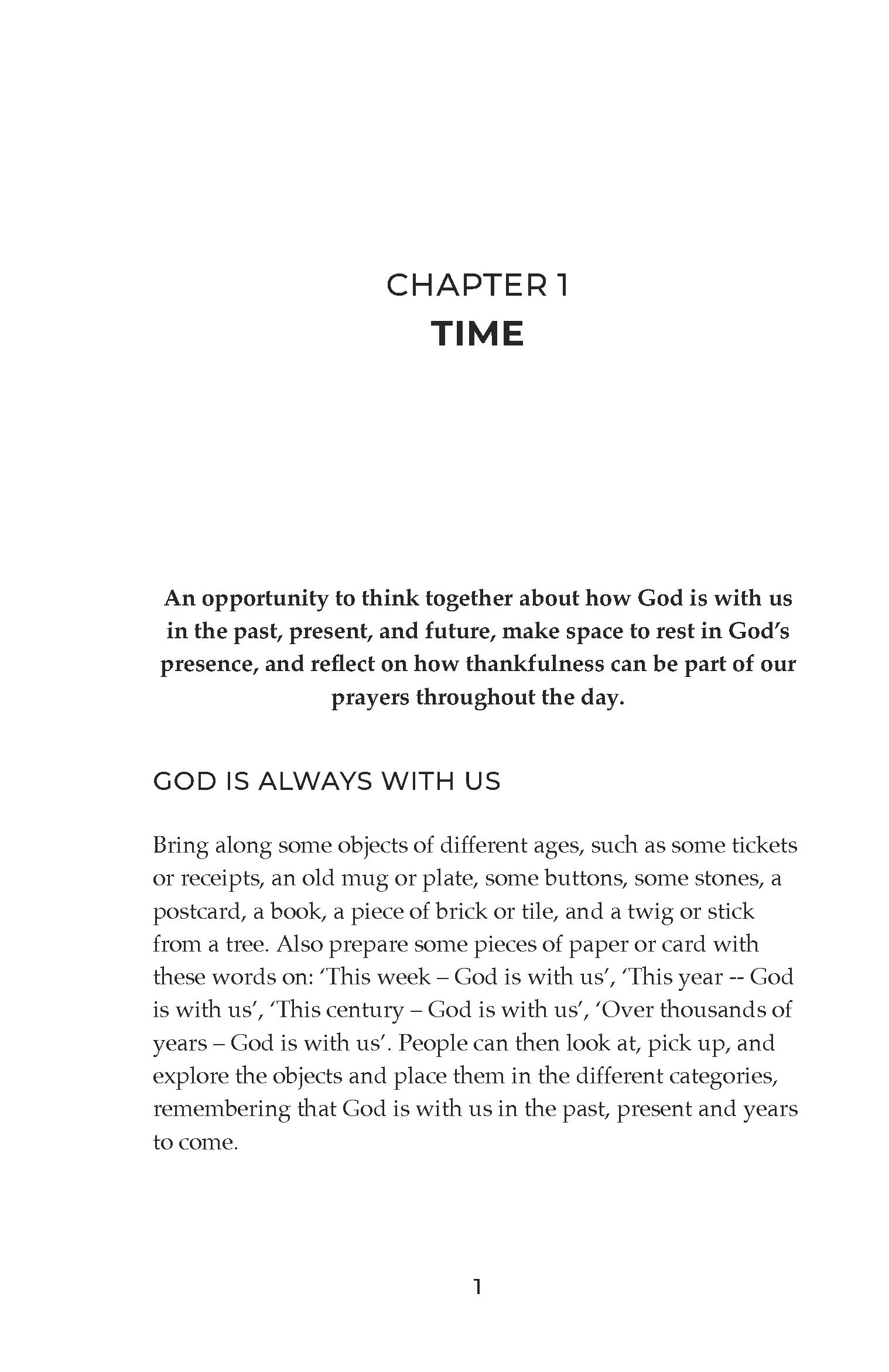 CHAPTER 1
TIME

An opportunity to think together about how God is with us in the past, present, and future, make space to rest in God's presence, and reflect on how thankfulness can be part of our prayers throughout the day.

GOD IS ALWAYS WITH US

Bring along some objects of different ages, such as some tickets or receipts, an old mug or plate, some buttons, some stones, a postcard, a book, a piece of brick or tile, and a twig or stick from a tree. Also prepare some pieces of paper or card with these words on: 'This week – God is with us', 'This year -- God is with us', 'This century – God is with us', 'Over thousands of years – God is with us'. People can then look at, pick up, and explore the objects and place them in the different categories, remembering that God is with us in the past, present and years to come.

1